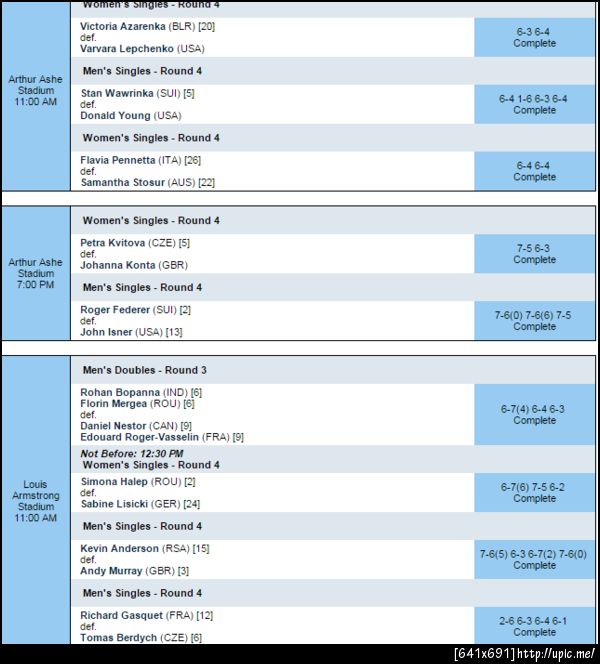 Arthur Ashe Stadium 11:00 AM

Women's Singles - Round 4

Victoria Azarenka (BLR) [20]
def.
Varvara Lepchenko (USA)

6-3 6-4
Complete

Men's Singles - Round 4

Stan Wawrinka (SUI) [5]
def.
Donald Young (USA)

6-4 1-6 6-3 6-4
Complete

Women's Singles - Round 4

Flavia Pennetta (ITA) [26]
def.
Samantha Stosur (AUS) [22]

6-4 6-4
Complete

Arthur Ashe Stadium 7:00 PM

Women's Singles - Round 4

Petra Kvitova (CZE) [5]
def.
Johanna Konta (GBR)

7-5 6-3
Complete

Men's Singles - Round 4

Roger Federer (SUI) [2]
def.
John Isner (USA) [13]

7-6(0) 7-6(6) 7-5
Complete

Louis Armstrong Stadium 11:00 AM

Men's Doubles - Round 3

Rohan Bopanna (IND) [6]
Florin Mergea (ROU) [6]
def.
Daniel Nestor (CAN) [9]
Edouard Roger-Vasselin (FRA) [9]

6-7(4) 6-4 6-3
Complete

Not Before: 12:30 PM
Women's Singles - Round 4

Simona Halep (ROU) [2]
def.
Sabine Lisicki (GER) [24]

6-7(6) 7-5 6-2
Complete

Men's Singles - Round 4

Kevin Anderson (RSA) [15]
def.
Andy Murray (GBR) [3]

7-6(5) 6-3 6-7(2) 7-6(0)
Complete

Men's Singles - Round 4

Richard Gasquet (FRA) [12]
def.
Tomas Berdych (CZE) [6]

2-6 6-3 6-4 6-1
Complete

[641x691] http://uplc.me/